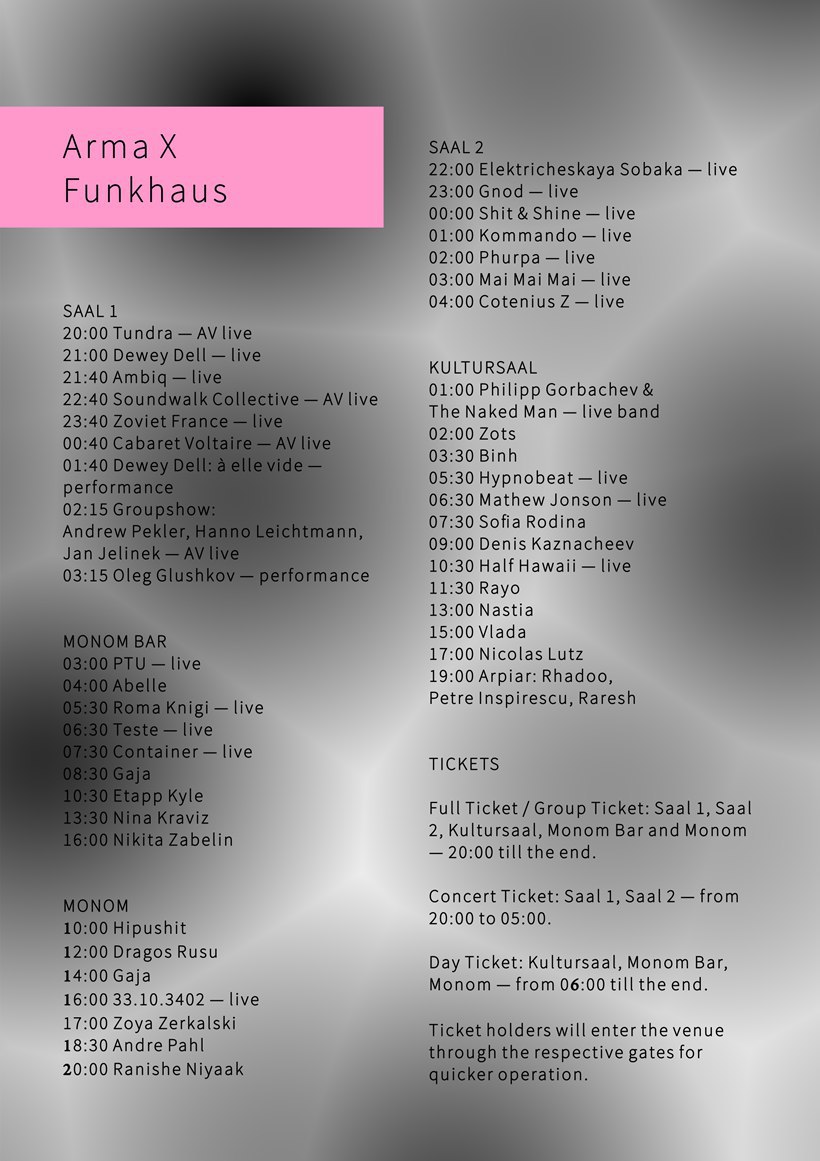 Arma X
Funkhaus

SAAL 1
20:00 Tundra — AV live
21:00 Dewey Dell — live
21:40 Ambiq — live
22:40 Soundwalk Collective — AV live
23:40 Zoviet France — live
00:40 Cabaret Voltaire — AV live
01:40 Dewey Dell: à elle vide — performance
02:15 Groupshow: Andrew Pekler, Hanno Leichtmann, Jan Jelinek — AV live
03:15 Oleg Glushkov — performance

MONOM BAR
03:00 PTU — live
04:00 Abelle
05:30 Roma Knigi — live
06:30 Teste — live
07:30 Container — live
08:30 Gaja
10:30 Etapp Kyle
13:30 Nina Kraviz
16:00 Nikita Zabelin

MONOM
10:00 Hipushit
12:00 Dragos Rusu
14:00 Gaja
16:00 33.10.3402 — live
17:00 Zoya Zerkalski
18:30 Andre Pahl
20:00 Ranishe Niyaak

SAAL 2
22:00 Elektricheskaya Sobaka — live
23:00 Gnod — live
00:00 Shit & Shine — live
01:00 Kommando — live
02:00 Phurpa — live
03:00 Mai Mai Mai — live
04:00 Cotenius Z — live

KULTURSAAL
01:00 Philipp Gorbachev & The Naked Man — live band
02:00 Zots
03:30 Binh
05:30 Hypnobeat — live
06:30 Mathew Jonson — live
07:30 Sofia Rodina
09:00 Denis Kaznacheev
10:30 Half Hawaii — live
11:30 Rayo
13:00 Nastia
15:00 Vlada
17:00 Nicolas Lutz
19:00 Arpiar: Rhadoo, Petre Inspirescu, Raresh

TICKETS

Full Ticket / Group Ticket: Saal 1, Saal 2, Kultursaal, Monom Bar and Monom — 20:00 till the end.

Concert Ticket: Saal 1, Saal 2 — from 20:00 to 05:00.

Day Ticket: Kultursaal, Monom Bar, Monom — from 06:00 till the end.

Ticket holders will enter the venue through the respective gates for quicker operation.